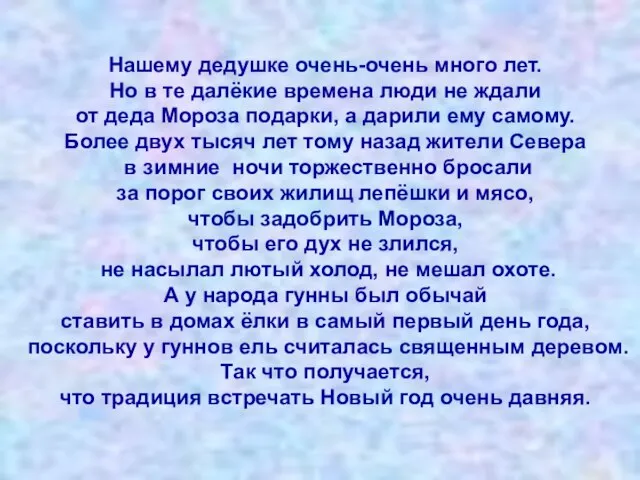 Нашему дедушке очень-очень много лет.
Но в те далёкие времена люди не ждали
от деда Мороза подарки, а дарили ему самому.
Более двух тысяч лет тому назад жители Севера
в зимние ночи торжественно бросали
за порог своих жилищ лепёшки и мясо,
чтобы задобрить Мороза,
чтобы его дух не злился,
не насылал лютый холод, не мешал охоте.
А у народа гунны был обычай
ставить в домах ёлки в самый первый день года,
поскольку у гуннов ель считалась священным деревом.
Так что получается,
что традиция встречать Новый год очень давняя.